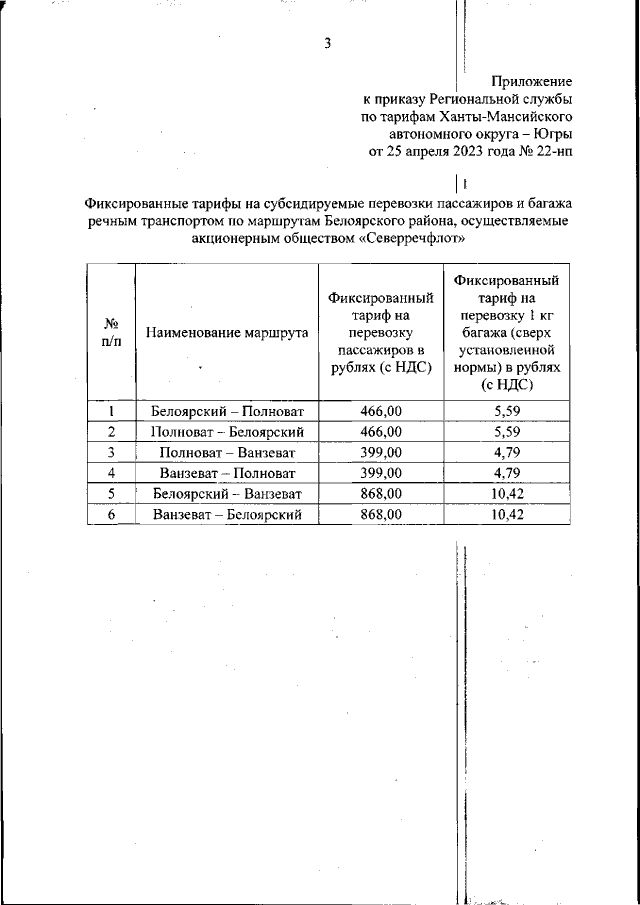 3

Приложение
к приказу Региональной службы
по тарифам Ханты-Мансийского
автономного округа – Югры
от 25 апреля 2023 года № 22-нп

Фиксированные тарифы на субсидируемые перевозки пассажиров и багажа речным транспортом по маршрутам Белоярского района, осуществляемые акционерным обществом «Северречфлот»

| № п/п | Наименование маршрута | Фиксированный тариф на перевозку пассажиров в рублях (с НДС) | Фиксированный тариф на перевозку 1 кг багажа (сверх установленной нормы) в рублях (с НДС) |
|---|---|---|---|
| 1 | Белоярский – Полноват | 466,00 | 5,59 |
| 2 | Полноват – Белоярский | 466,00 | 5,59 |
| 3 | Полноват – Ванзеват | 399,00 | 4,79 |
| 4 | Ванзеват – Полноват | 399,00 | 4,79 |
| 5 | Белоярский – Ванзеват | 868,00 | 10,42 |
| 6 | Ванзеват – Белоярский | 868,00 | 10,42 |